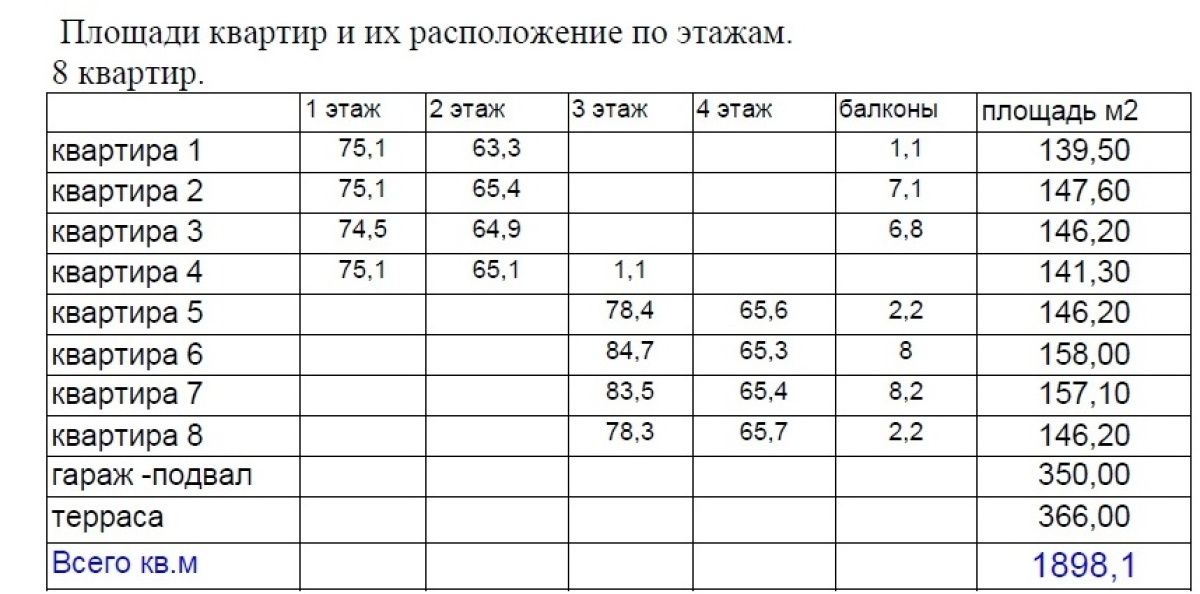 Площади квартир и их расположение по этажам.
8 квартир.

| | 1 этаж | 2 этаж | 3 этаж | 4 этаж | балконы | площадь м2 |
|---|---|---|---|---|---|---|
| квартира 1 | 75,1 | 63,3 | | | 1,1 | 139,50 |
| квартира 2 | 75,1 | 65,4 | | | 7,1 | 147,60 |
| квартира 3 | 74,5 | 64,9 | | | 6,8 | 146,20 |
| квартира 4 | 75,1 | 65,1 | 1,1 | | | 141,30 |
| квартира 5 | | | 78,4 | 65,6 | 2,2 | 146,20 |
| квартира 6 | | | 84,7 | 65,3 | 8 | 158,00 |
| квартира 7 | | | 83,5 | 65,4 | 8,2 | 157,10 |
| квартира 8 | | | 78,3 | 65,7 | 2,2 | 146,20 |
| гараж -подвал | | | | | | 350,00 |
| терраса | | | | | | 366,00 |
| Всего кв.м | | | | | | 1898,1 |